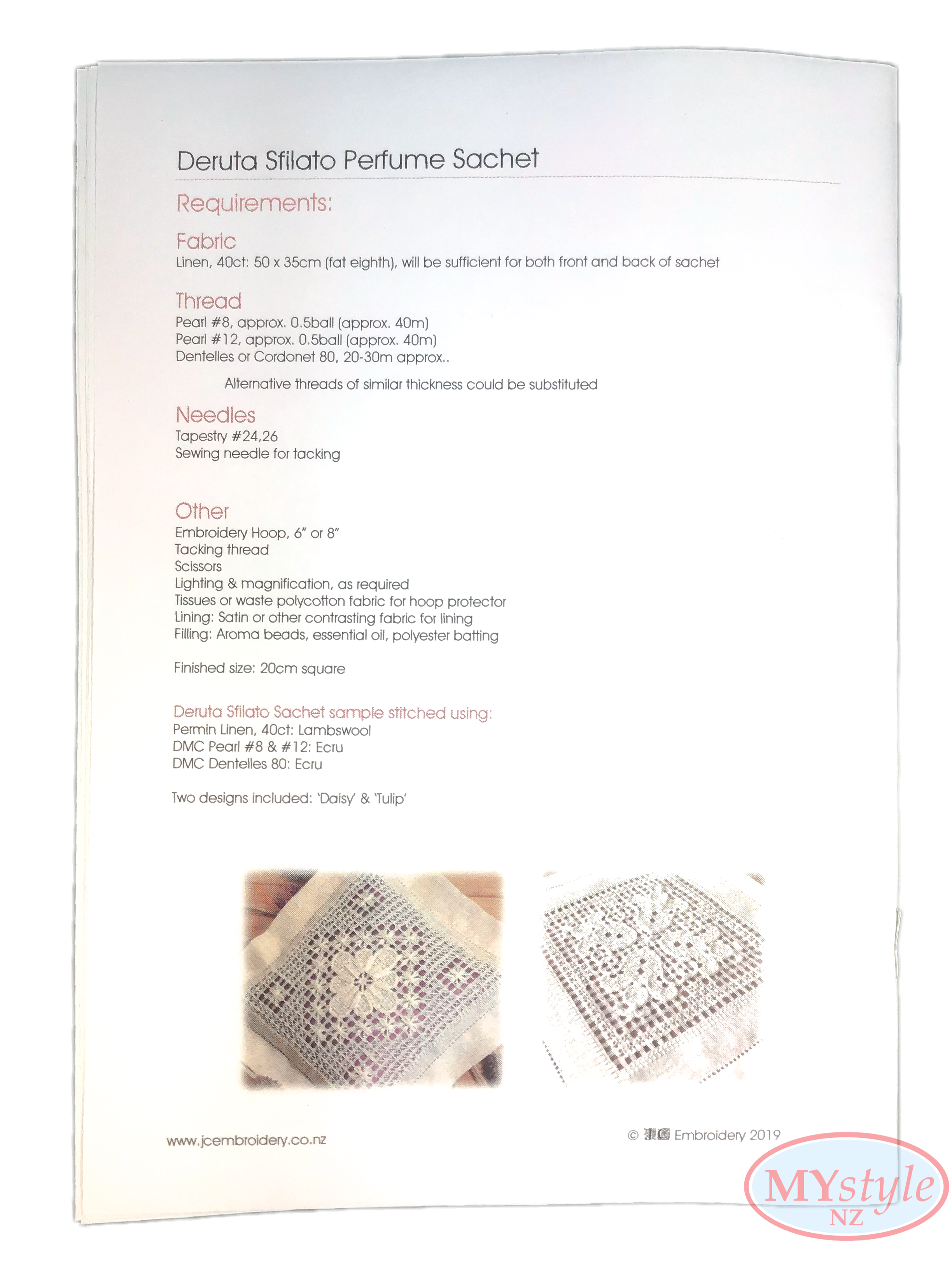 Deruta Sfilato Perfume Sachet

Requirements:

Fabric
Linen, 40ct: 50 x 35cm (fat eighth), will be sufficient for both front and back of sachet

Thread
Pearl #8, approx. 0.5ball (approx. 40m)
Pearl #12, approx. 0.5ball (approx. 40m)
Dentelles or Cordonet 80, 20-30m approx..

Alternative threads of similar thickness could be substituted

Needles
Tapestry #24,26
Sewing needle for tacking

Other
Embroidery Hoop, 6" or 8"
Tacking thread
Scissors
Lighting & magnification, as required
Tissues or waste polycotton fabric for hoop protector
Lining: Satin or other contrasting fabric for lining
Filling: Aroma beads, essential oil, polyester batting

Finished size: 20cm square

Deruta Sfilato Sachet sample stitched using:
Permin Linen, 40ct: Lambswool
DMC Pearl #8 & #12: Ecru
DMC Dentelles 80: Ecru

Two designs included: 'Daisy' & 'Tulip'

www.jcembroidery.co.nz

© JC Embroidery 2019

MYstyle NZ